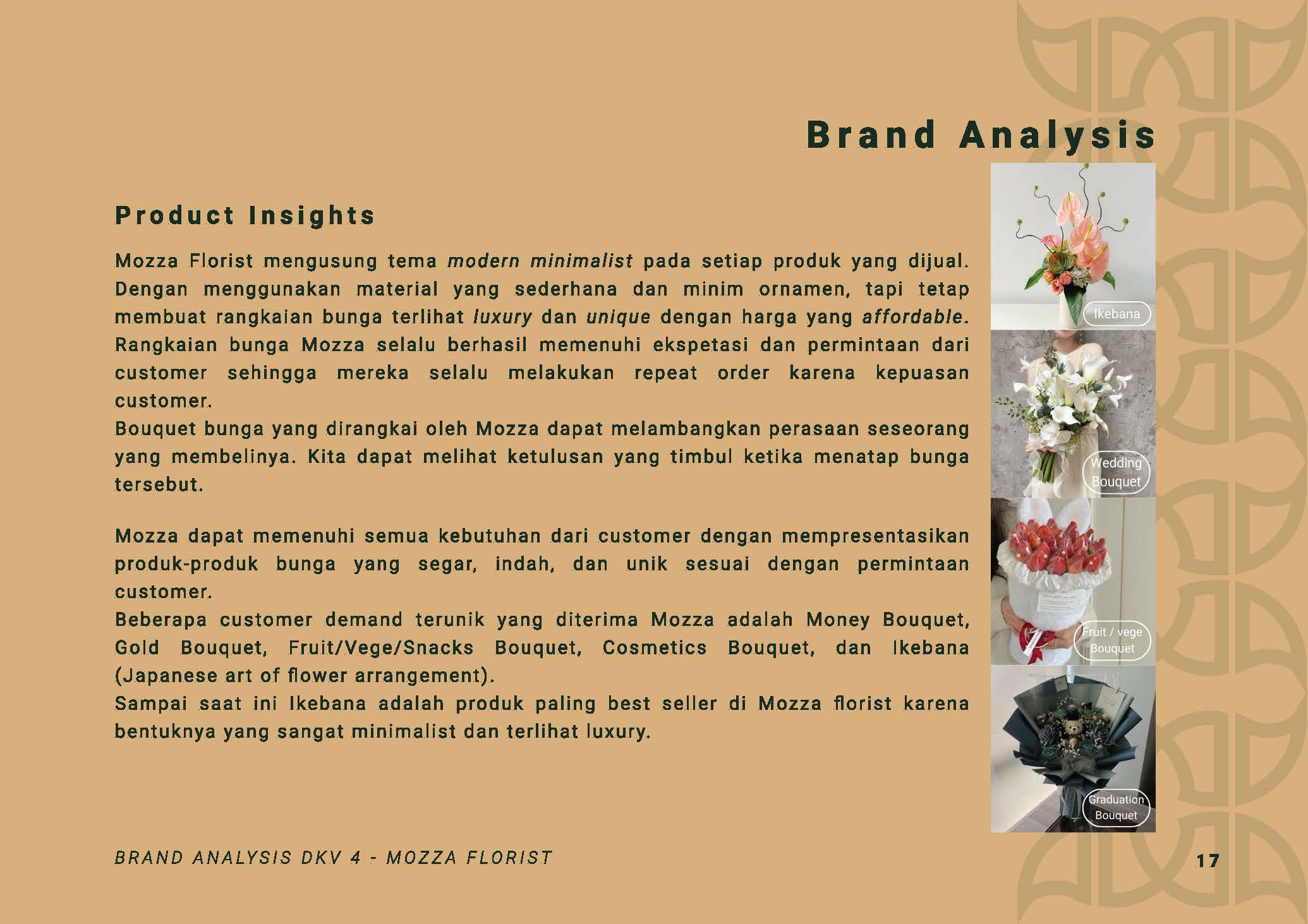 Brand Analysis

Product Insights

Mozza Florist mengusung tema modern minimalist pada setiap produk yang dijual. Dengan menggunakan material yang sederhana dan minim ornamen, tapi tetap membuat rangkaian bunga terlihat luxury dan unique dengan harga yang affordable. Rangkaian bunga Mozza selalu berhasil memenuhi ekspetasi dan permintaan dari customer sehingga mereka selalu melakukan repeat order karena kepuasan customer.
Bouquet bunga yang dirangkai oleh Mozza dapat melambangkan perasaan seseorang yang membelinya. Kita dapat melihat ketulusan yang timbul ketika menatap bunga tersebut.

Mozza dapat memenuhi semua kebutuhan dari customer dengan mempresentasikan produk-produk bunga yang segar, indah, dan unik sesuai dengan permintaan customer.
Beberapa customer demand terunik yang diterima Mozza adalah Money Bouquet, Gold Bouquet, Fruit/Vege/Snacks Bouquet, Cosmetics Bouquet, dan Ikebana (Japanese art of flower arrangement).
Sampai saat ini Ikebana adalah produk paling best seller di Mozza florist karena bentuknya yang sangat minimalist dan terlihat luxury.

Ikebana

Wedding Bouquet

Fruit / vege Bouquet

Graduation Bouquet

BRAND ANALYSIS DKV 4 - MOZZA FLORIST

17